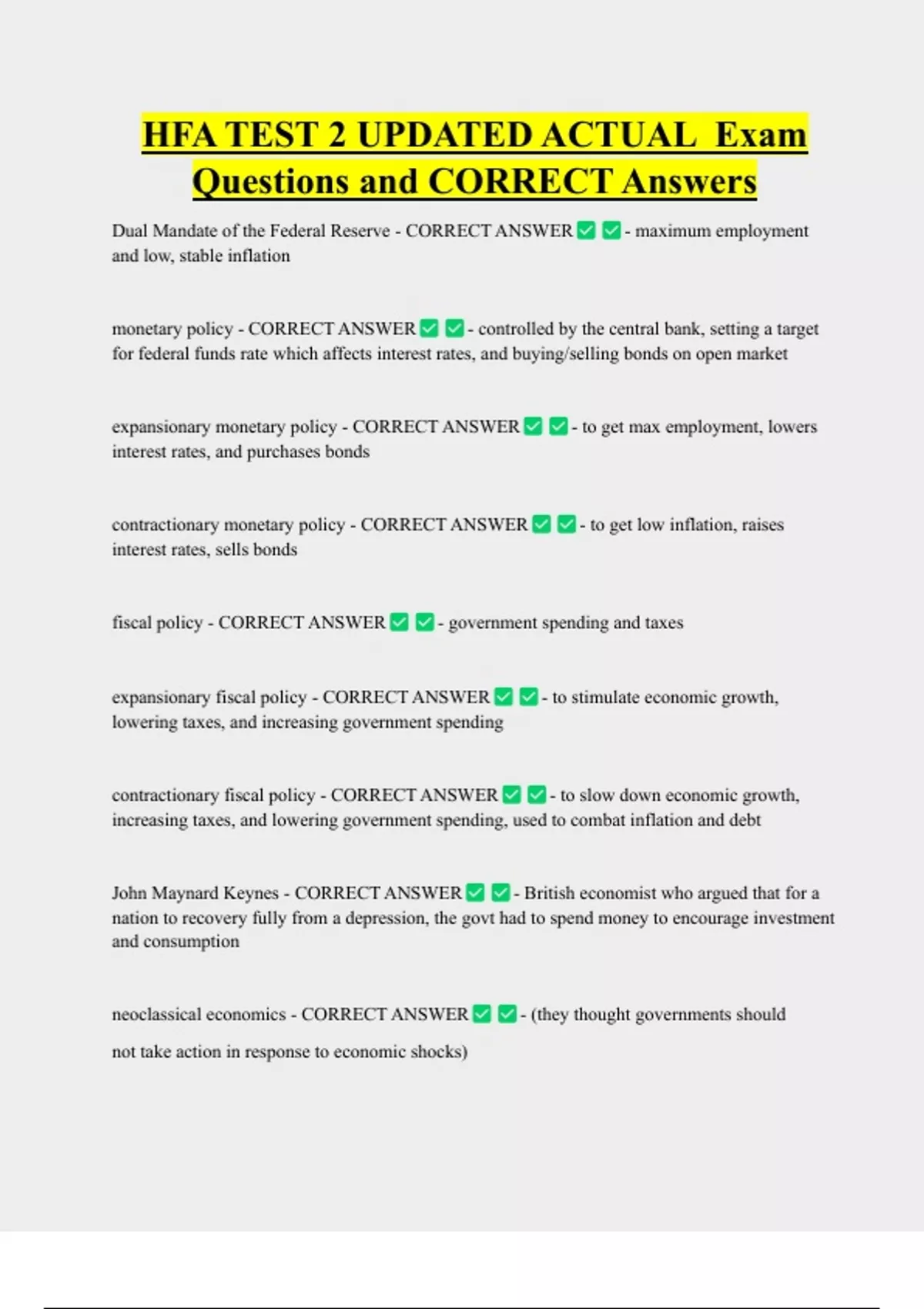 HFA TEST 2 UPDATED ACTUAL Exam Questions and CORRECT Answers

Dual Mandate of the Federal Reserve - CORRECT ANSWER ✅ ✅ - maximum employment and low, stable inflation

monetary policy - CORRECT ANSWER ✅ ✅ - controlled by the central bank, setting a target for federal funds rate which affects interest rates, and buying/selling bonds on open market

expansionary monetary policy - CORRECT ANSWER ✅ ✅ - to get max employment, lowers interest rates, and purchases bonds

contractionary monetary policy - CORRECT ANSWER ✅ ✅ - to get low inflation, raises interest rates, sells bonds

fiscal policy - CORRECT ANSWER ✅ ✅ - government spending and taxes

expansionary fiscal policy - CORRECT ANSWER ✅ ✅ - to stimulate economic growth, lowering taxes, and increasing government spending

contractionary fiscal policy - CORRECT ANSWER ✅ ✅ - to slow down economic growth, increasing taxes, and lowering government spending, used to combat inflation and debt

John Maynard Keynes - CORRECT ANSWER ✅ ✅ - British economist who argued that for a nation to recovery fully from a depression, the govt had to spend money to encourage investment and consumption

neoclassical economics - CORRECT ANSWER ✅ ✅ - (they thought governments should

not take action in response to economic shocks)